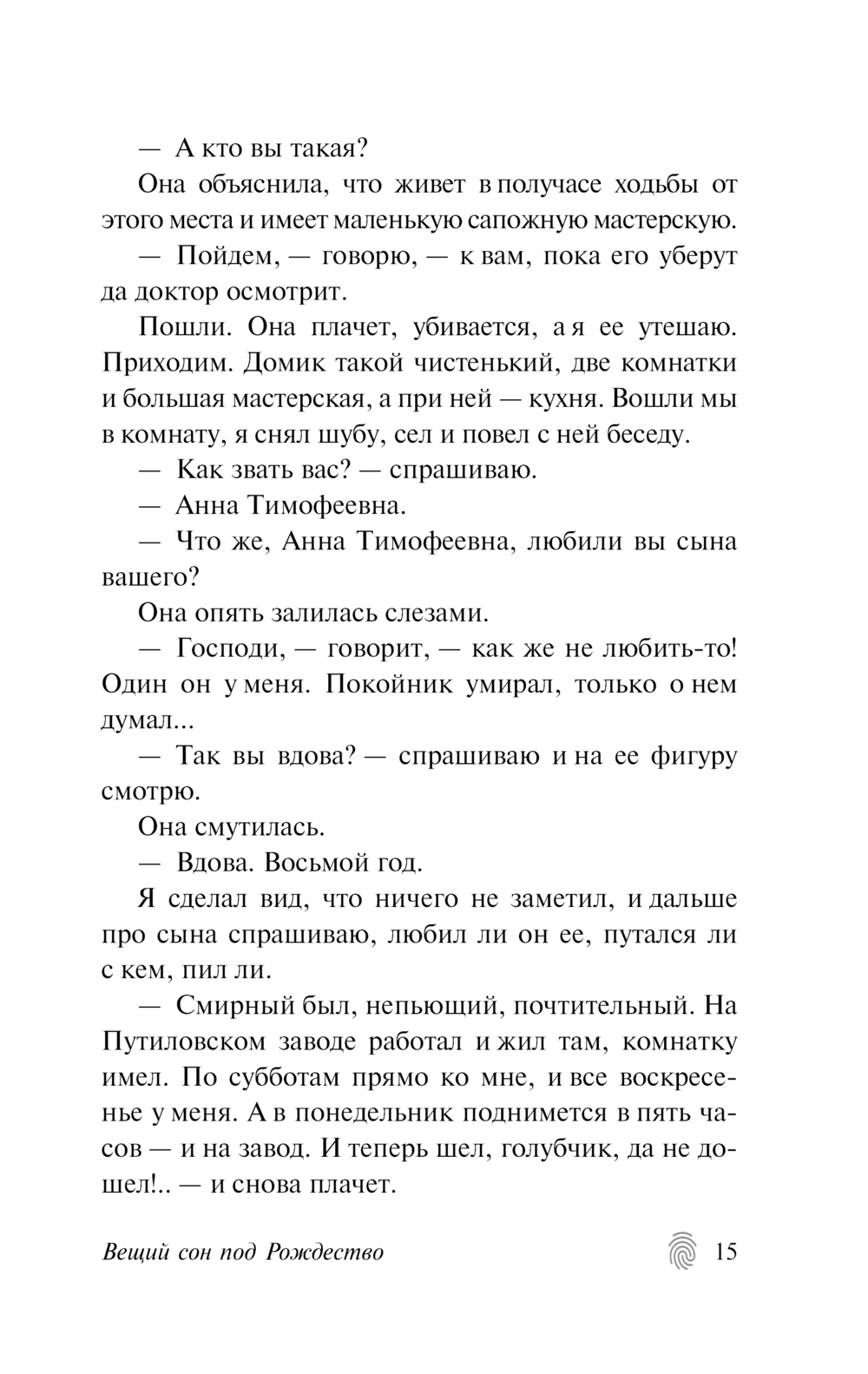 — А кто вы такая?

Она объяснила, что живет в получасе ходьбы от этого места и имеет маленькую сапожную мастерскую.

— Пойдем, — говорю, — к вам, пока его уберут да доктор осмотрит.

Пошли. Она плачет, убивается, а я ее утешаю. Приходим. Домик такой чистенький, две комнатки и большая мастерская, а при ней — кухня. Вошли мы в комнату, я снял шубу, сел и повел с ней беседу.

— Как звать вас? — спрашиваю.

— Анна Тимофеевна.

— Что же, Анна Тимофеевна, любили вы сына вашего?

Она опять залилась слезами.

— Господи, — говорит, — как же не любить-то! Один он у меня. Покойник умирал, только о нем думал...

— Так вы вдова? — спрашиваю и на ее фигуру смотрю.

Она смутилась.

— Вдова. Восьмой год.

Я сделал вид, что ничего не заметил, и дальше про сына спрашиваю, любил ли он ее, путался ли с кем, пил ли.

— Смирный был, непьющий, почтительный. На Путиловском заводе работал и жил там, комнатку имел. По субботам прямо ко мне, и все воскресенье у меня. А в понедельник поднимется в пять часов — и на завод. И теперь шел, голубчик, да не дошел!.. — и снова плачет.

Вещий сон под Рождество 15